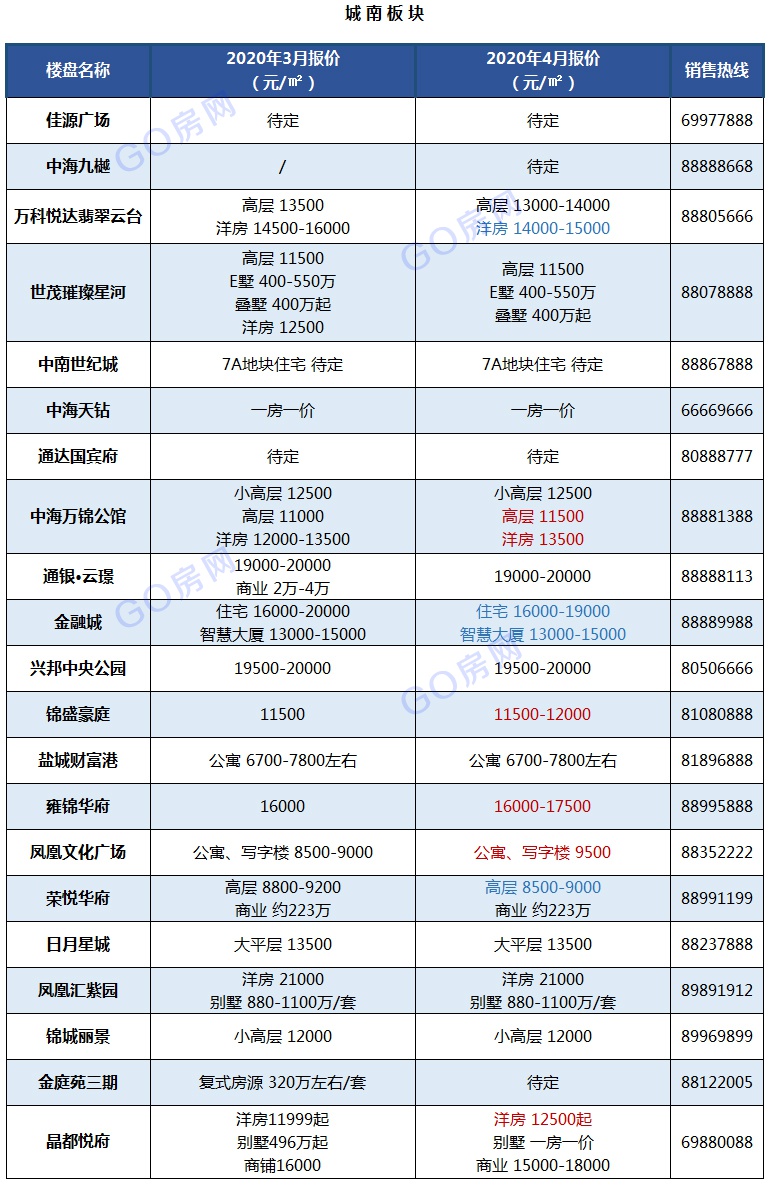 城南板块

| 楼盘名称 | 2020年3月报价（元/㎡） | 2020年4月报价（元/㎡） | 销售热线 |
|---|---|---|---|
| 佳源广场 | 待定 | 待定 | 69977888 |
| 中海九樾 | / | 待定 | 88888668 |
| 万科悦达翡翠云台 | 高层 13500 洋房 14500-16000 | 高层 13000-14000 洋房 14000-15000 | 88805666 |
| 世茂璀璨星河 | 高层 11500 E墅 400-550万 叠墅 400万起 洋房 12500 | 高层 11500 E墅 400-550万 叠墅 400万起 | 88078888 |
| 中南世纪城 | 7A地块住宅 待定 | 7A地块住宅 待定 | 88867888 |
| 中海天钻 | 一房一价 | 一房一价 | 66669666 |
| 通达国宾府 | 待定 | 待定 | 80888777 |
| 中海万锦公馆 | 小高层 12500 高层 11000 洋房 12000-13500 | 小高层 12500 高层 11500 洋房 13500 | 88881388 |
| 通银•云璟 | 19000-20000 商业 2万-4万 | 19000-20000 | 88888113 |
| 金融城 | 住宅 16000-20000 智慧大厦 13000-15000 | 住宅 16000-19000 智慧大厦 13000-15000 | 88889988 |
| 兴邦中央公园 | 19500-20000 | 19500-20000 | 80506666 |
| 锦盛豪庭 | 11500 | 11500-12000 | 81080888 |
| 盐城财富港 | 公寓 6700-7800左右 | 公寓 6700-7800左右 | 81896888 |
| 雍锦华府 | 16000 | 16000-17500 | 88995888 |
| 凤凰文化广场 | 公寓、写字楼 8500-9000 | 公寓、写字楼 9500 | 88352222 |
| 荣悦华府 | 高层 8800-9200 商业 约223万 | 高层 8500-9000 商业 约223万 | 88991199 |
| 日月星城 | 大平层 13500 | 大平层 13500 | 88237888 |
| 凤凰汇紫园 | 洋房 21000 别墅 880-1100万/套 | 洋房 21000 别墅 880-1100万/套 | 89891912 |
| 锦城丽景 | 小高层 12000 | 小高层 12000 | 89969899 |
| 金庭苑三期 | 复式房源 320万左右/套 | 待定 | 88122005 |
| 晶都悦府 | 洋房11999起 别墅496万起 商铺16000 | 洋房 12500起 别墅 一房一价 商业 15000-18000 | 69880088 |

GO房网